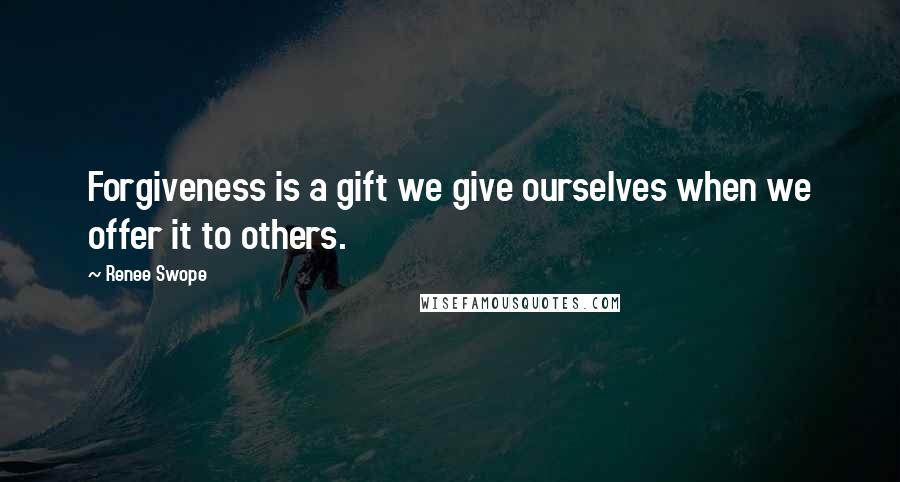 Forgiveness is a gift we give ourselves when we offer it to others.

~ Renee Swope

WISEFAMOUSQUOTES.COM